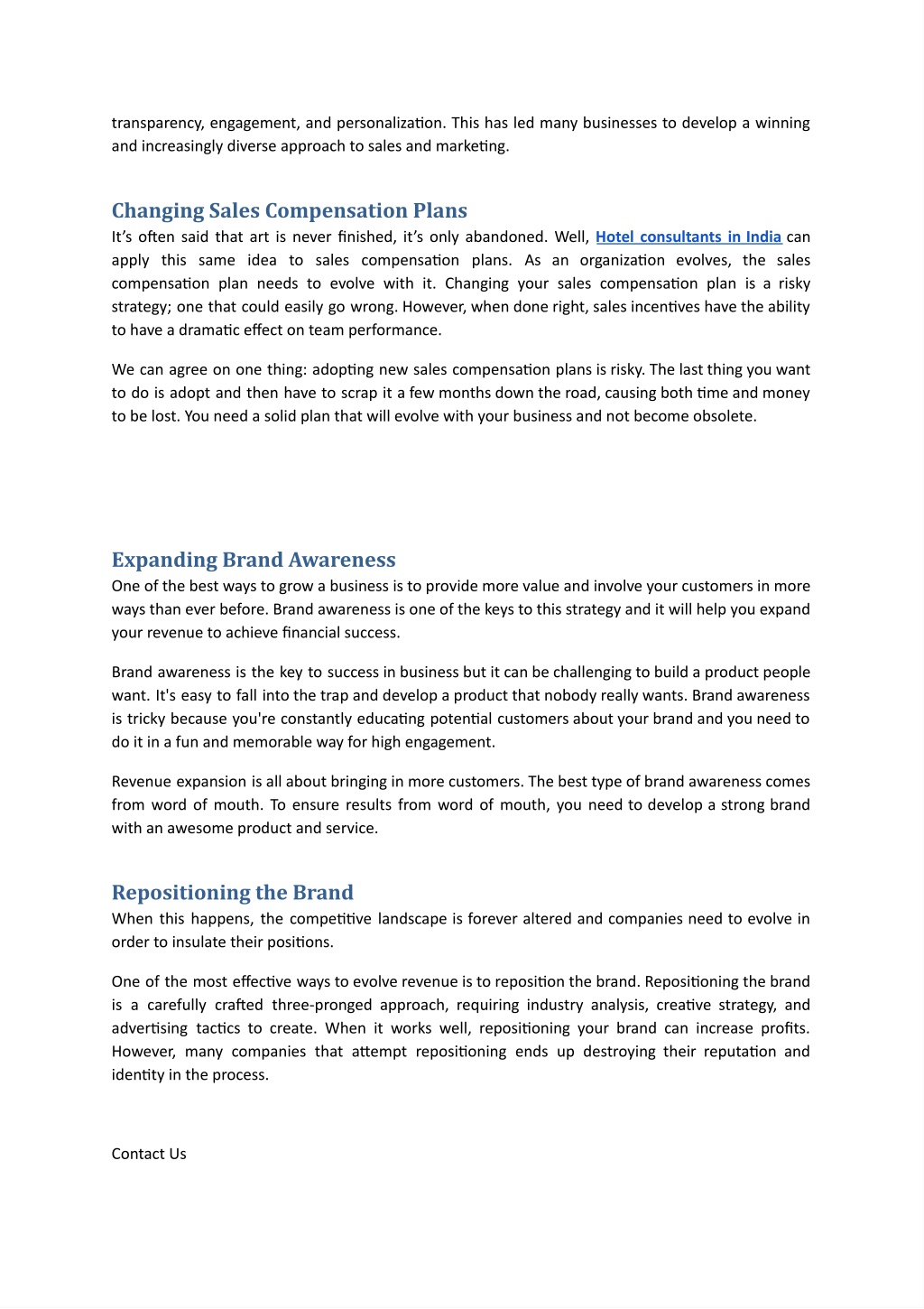 transparency, engagement, and personalization. This has led many businesses to develop a winning and increasingly diverse approach to sales and marketing.

Changing Sales Compensation Plans
It's often said that art is never finished, it's only abandoned. Well, Hotel consultants in India can apply this same idea to sales compensation plans. As an organization evolves, the sales compensation plan needs to evolve with it. Changing your sales compensation plan is a risky strategy; one that could easily go wrong. However, when done right, sales incentives have the ability to have a dramatic effect on team performance.

We can agree on one thing: adopting new sales compensation plans is risky. The last thing you want to do is adopt and then have to scrap it a few months down the road, causing both time and money to be lost. You need a solid plan that will evolve with your business and not become obsolete.

Expanding Brand Awareness
One of the best ways to grow a business is to provide more value and involve your customers in more ways than ever before. Brand awareness is one of the keys to this strategy and it will help you expand your revenue to achieve financial success.

Brand awareness is the key to success in business but it can be challenging to build a product people want. It's easy to fall into the trap and develop a product that nobody really wants. Brand awareness is tricky because you're constantly educating potential customers about your brand and you need to do it in a fun and memorable way for high engagement.

Revenue expansion is all about bringing in more customers. The best type of brand awareness comes from word of mouth. To ensure results from word of mouth, you need to develop a strong brand with an awesome product and service.

Repositioning the Brand
When this happens, the competitive landscape is forever altered and companies need to evolve in order to insulate their positions.

One of the most effective ways to evolve revenue is to reposition the brand. Repositioning the brand is a carefully crafted three-pronged approach, requiring industry analysis, creative strategy, and advertising tactics to create. When it works well, repositioning your brand can increase profits. However, many companies that attempt repositioning ends up destroying their reputation and identity in the process.

Contact Us